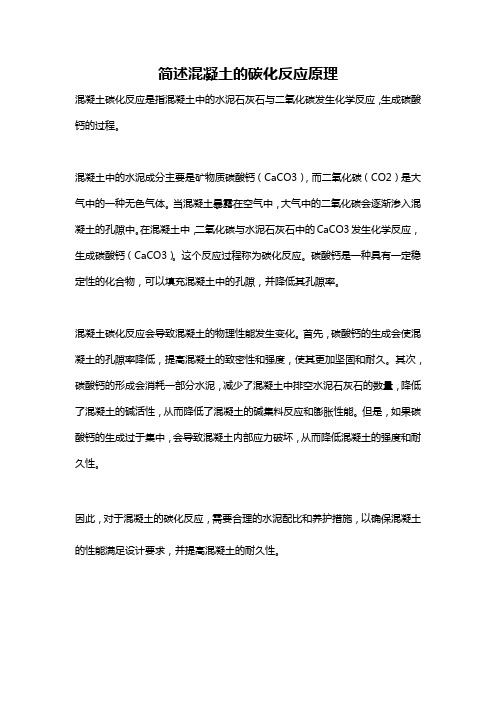 简述混凝土的碳化反应原理

混凝土碳化反应是指混凝土中的水泥石灰石与二氧化碳发生化学反应，生成碳酸钙的过程。

混凝土中的水泥成分主要是矿物质碳酸钙（CaCO3），而二氧化碳（CO2）是大气中的一种无色气体。当混凝土暴露在空气中，大气中的二氧化碳会逐渐渗入混凝土的孔隙中。在混凝土中，二氧化碳与水泥石灰石中的CaCO3发生化学反应，生成碳酸钙（CaCO3）。这个反应过程称为碳化反应。碳酸钙是一种具有一定稳定性的化合物，可以填充混凝土中的孔隙，并降低其孔隙率。

混凝土碳化反应会导致混凝土的物理性能发生变化。首先，碳酸钙的生成会使混凝土的孔隙率降低，提高混凝土的致密性和强度，使其更加坚固和耐久。其次，碳酸钙的形成会消耗一部分水泥，减少了混凝土中排空水泥石灰石的数量，降低了混凝土的碱活性，从而降低了混凝土的碱集料反应和膨胀性能。但是，如果碳酸钙的生成过于集中，会导致混凝土内部应力破坏，从而降低混凝土的强度和耐久性。

因此，对于混凝土的碳化反应，需要合理的水泥配比和养护措施，以确保混凝土的性能满足设计要求，并提高混凝土的耐久性。